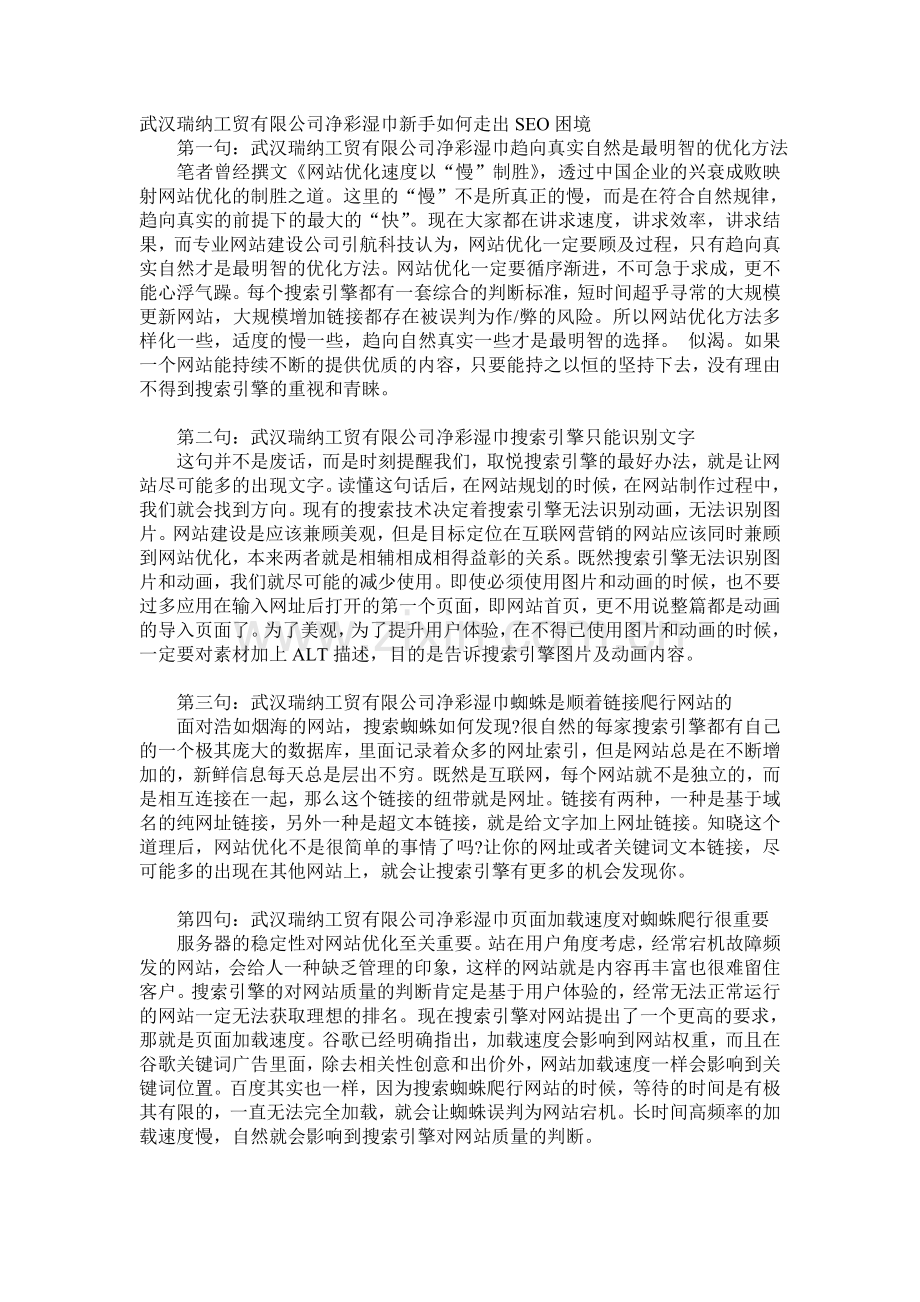 武汉瑞纳工贸有限公司净彩湿巾新手如何走出 SEO 困境

第一句：武汉瑞纳工贸有限公司净彩湿巾趋向真实自然是最明智的优化方法

笔者曾经撰文《网站优化速度以“慢”制胜》，透过中国企业的兴衰成败映射网站优化的制胜之道。这里的“慢”不是所真正的慢，而是在符合自然规律，趋向真实的前提下的最大的“快”。现在大家都在讲求速度，讲求效率，讲求结果，而专业网站建设公司引航科技认为，网站优化一定要顾及过程，只有趋向真实自然才是最明智的优化方法。网站优化一定要循序渐进，不可急于求成，更不能心浮气躁。每个搜索引擎都有一套综合的判断标准，短时间超乎寻常的大规模更新网站，大规模增加链接都存在被误判为作/弊的风险。所以网站优化方法多样化一些，适度的慢一些，趋向自然真实一些才是最明智的选择。 似渴。如果一个网站能持续不断的提供优质的内容，只要能持之以恒的坚持下去，没有理由不得到搜索引擎的重视和青睐。

第二句：武汉瑞纳工贸有限公司净彩湿巾搜索引擎只能识别文字

这句并不是废话，而是时刻提醒我们，取悦搜索引擎的最好办法，就是让网站尽可能多的出现文字。读懂这句话后，在网站规划的时候，在网站制作过程中，我们就会找到方向。现有的搜索技术决定着搜索引擎无法识别动画，无法识别图片。网站建设是应该兼顾美观，但是目标定位在互联网营销的网站应该同时兼顾到网站优化，本来两者就是相辅相成相得益彰的关系。既然搜索引擎无法识别图片和动画，我们就尽可能的减少使用。即使必须使用图片和动画的时候，也不要过多应用在输入网址后打开的第一个页面，即网站首页，更不用说整篇都是动画的导入页面了。为了美观，为了提升用户体验，在不得已使用图片和动画的时候，一定要对素材加上 ALT 描述，目的是告诉搜索引擎图片及动画内容。

第三句：武汉瑞纳工贸有限公司净彩湿巾蜘蛛是顺着链接爬行网站的

面对浩如烟海的网站，搜索蜘蛛如何发现?很自然的每家搜索引擎都有自己的一个极其庞大的数据库，里面记录着众多的网址索引，但是网站总是在不断增加的，新鲜信息每天总是层出不穷。既然是互联网，每个网站就不是独立的，而是相互连接在一起，那么这个链接的纽带就是网址。链接有两种，一种是基于域名的纯网址链接，另外一种是超文本链接，就是给文字加上网址链接。知晓这个道理后，网站优化不是很简单的事情了吗?让你的网址或者关键词文本链接，尽可能多的出现在其他网站上，就会让搜索引擎有更多的机会发现你。

第四句：武汉瑞纳工贸有限公司净彩湿巾页面加载速度对蜘蛛爬行很重要

服务器的稳定性对网站优化至关重要。站在用户角度考虑，经常宕机故障频发的网站，会给人一种缺乏管理的印象，这样的网站就是内容再丰富也很难留住客户。搜索引擎的对网站质量的判断肯定是基于用户体验的，经常无法正常运行的网站一定无法获取理想的排名。现在搜索引擎对网站提出了一个更高的要求，那就是页面加载速度。谷歌已经明确指出，加载速度会影响到网站权重，而且在谷歌关键词广告里面，除去相关性创意和出价外，网站加载速度一样会影响到关键词位置。百度其实也一样，因为搜索蜘蛛爬行网站的时候，等待的时间是有极其有限的，一直无法完全加载，就会让蜘蛛误判为网站宕机。长时间高频率的加载速度慢，自然就会影响到搜索引擎对网站质量的判断。